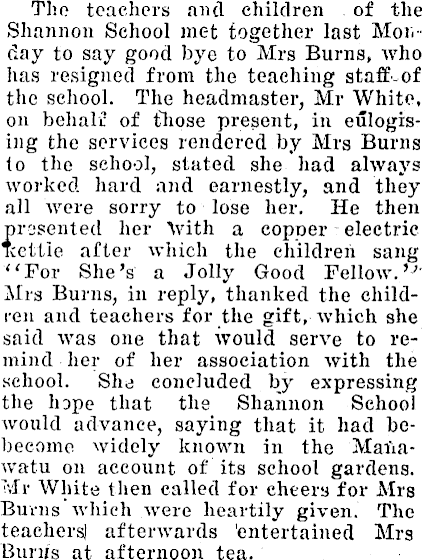 The teachers and children of the Shannon School met together last Monday to say good bye to Mrs Burns, who has resigned from the teaching staff of the school. The headmaster, Mr White, on behalf of those present, in eulogising the services rendered by Mrs Burns to the school, stated she had always worked hard and earnestly, and they all were sorry to lose her. He then presented her with a copper electric kettle after which the children sang "For She's a Jolly Good Fellow." Mrs Burns, in reply, thanked the children and teachers for the gift, which she said was one that would serve to remind her of her association with the school. She concluded by expressing the hope that the Shannon School would advance, saying that it had bebecome widely known in the Manawatu on account of its school gardens. Mr White then called for cheers for Mrs Burns which were heartily given. The teachers afterwards entertained Mrs Burns at afternoon tea.